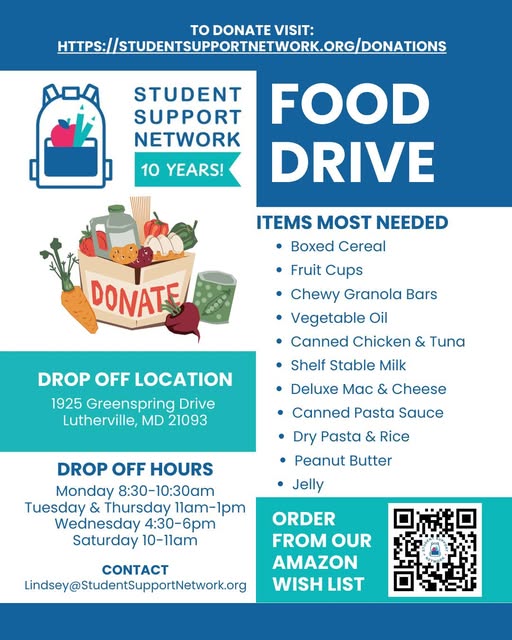 TO DONATE VISIT:
HTTPS://STUDENTSUPPORTNETWORK.ORG/DONATIONS

STUDENT
SUPPORT
NETWORK
10 YEARS!

DONATE

DROP OFF LOCATION
1925 Greenspring Drive
Lutherville, MD 21093

DROP OFF HOURS
Monday 8:30-10:30am
Tuesday & Thursday 11am-1pm
Wednesday 4:30-6pm
Saturday 10-11am

CONTACT
Lindsey@StudentSupportNetwork.org

FOOD
DRIVE

ITEMS MOST NEEDED
• Boxed Cereal
• Fruit Cups
• Chewy Granola Bars
• Vegetable Oil
• Canned Chicken & Tuna
• Shelf Stable Milk
• Deluxe Mac & Cheese
• Canned Pasta Sauce
• Dry Pasta & Rice
• Peanut Butter
• Jelly

ORDER
FROM OUR
AMAZON
WISH LIST